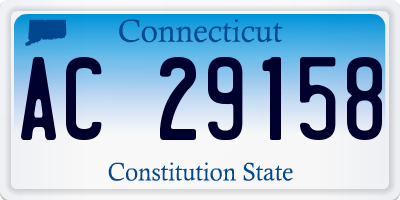 Connecticut

AC 29158

Constitution State